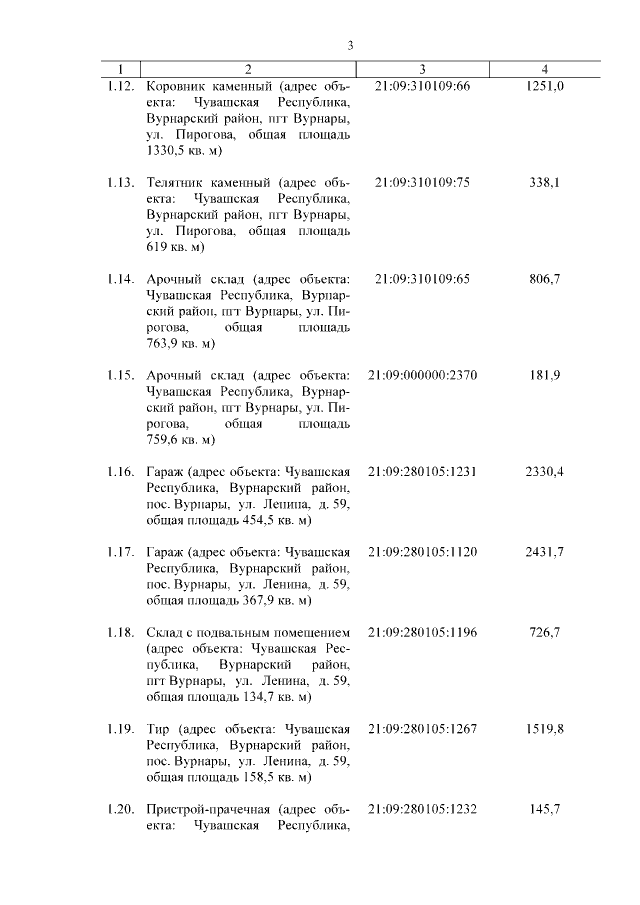 3

| 1 | 2 | 3 | 4 |
|---|---|---|---|
| 1.12. | Коровник каменный (адрес объекта: Чувашская Республика, Вурнарский район, пгт Вурнары, ул. Пирогова, общая площадь 1330,5 кв. м) | 21:09:310109:66 | 1251,0 |
| 1.13. | Телятник каменный (адрес объекта: Чувашская Республика, Вурнарский район, пгт Вурнары, ул. Пирогова, общая площадь 619 кв. м) | 21:09:310109:75 | 338,1 |
| 1.14. | Арочный склад (адрес объекта: Чувашская Республика, Вурнарский район, пгт Вурнары, ул. Пирогова, общая площадь 763,9 кв. м) | 21:09:310109:65 | 806,7 |
| 1.15. | Арочный склад (адрес объекта: Чувашская Республика, Вурнарский район, пгт Вурнары, ул. Пирогова, общая площадь 759,6 кв. м) | 21:09:000000:2370 | 181,9 |
| 1.16. | Гараж (адрес объекта: Чувашская Республика, Вурнарский район, пос. Вурнары, ул. Ленина, д. 59, общая площадь 454,5 кв. м) | 21:09:280105:1231 | 2330,4 |
| 1.17. | Гараж (адрес объекта: Чувашская Республика, Вурнарский район, пос. Вурнары, ул. Ленина, д. 59, общая площадь 367,9 кв. м) | 21:09:280105:1120 | 2431,7 |
| 1.18. | Склад с подвальным помещением (адрес объекта: Чувашская Республика, Вурнарский район, пгт Вурнары, ул. Ленина, д. 59, общая площадь 134,7 кв. м) | 21:09:280105:1196 | 726,7 |
| 1.19. | Тир (адрес объекта: Чувашская Республика, Вурнарский район, пос. Вурнары, ул. Ленина, д. 59, общая площадь 158,5 кв. м) | 21:09:280105:1267 | 1519,8 |
| 1.20. | Пристрой-прачечная (адрес объекта: Чувашская Республика, | 21:09:280105:1232 | 145,7 |